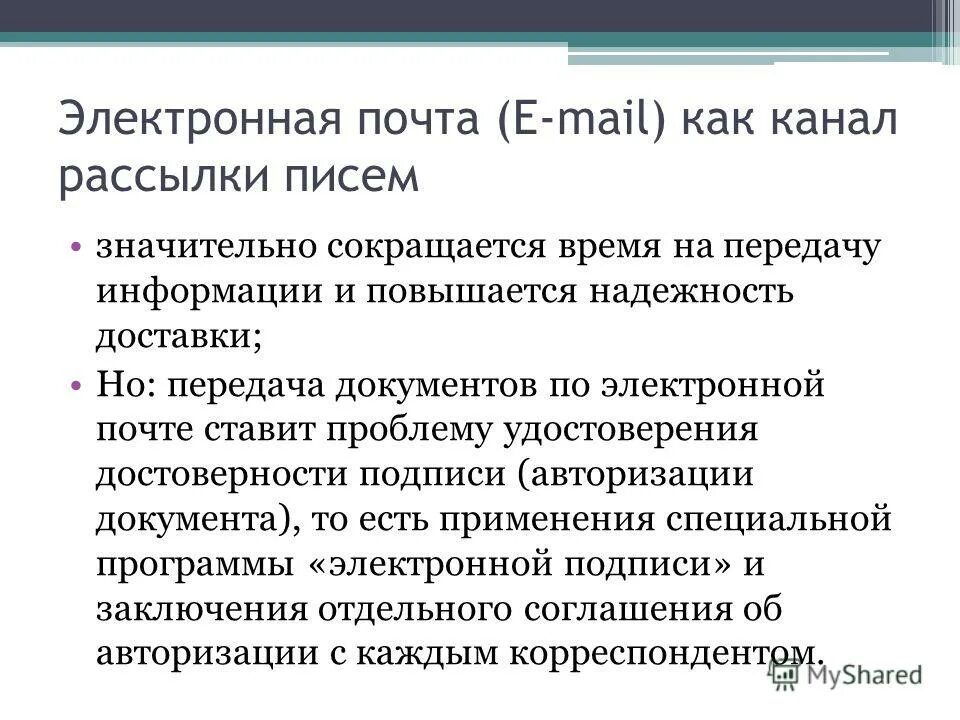 Электронная почта (E-mail) как канал рассылки писем

• значительно сокращается время на передачу информации и повышается надежность доставки;

• Но: передача документов по электронной почте ставит проблему удостоверения достоверности подписи (авторизации документа), то есть применения специальной программы «электронной подписи» и заключения отдельного соглашения об авторизации с каждым корреспондентом.

MyShared